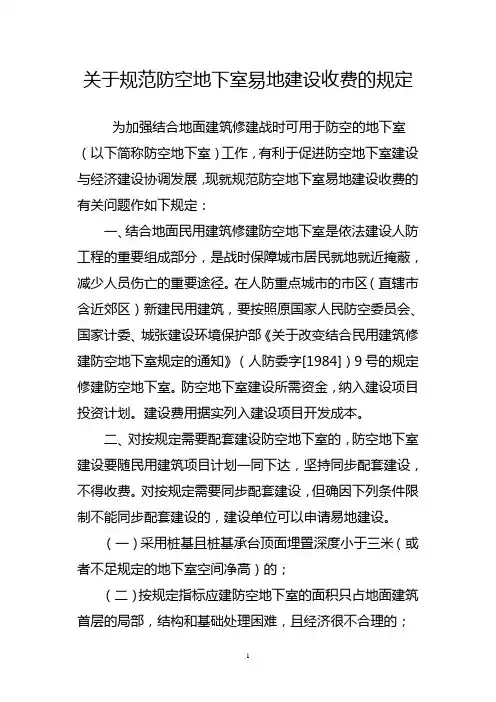 关于规范防空地下室易地建设收费的规定

为加强结合地面建筑修建战时可用于防空的地下室（以下简称防空地下室）工作，有利于促进防空地下室建设与经济建设协调发展，现就规范防空地下室易地建设收费的有关问题作如下规定：

一、结合地面民用建筑修建防空地下室是依法建设人防工程的重要组成部分，是战时保障城市居民就地就近掩蔽，减少人员伤亡的重要途径。在人防重点城市的市区（直辖市含近郊区）新建民用建筑，要按照原国家人民防空委员会、国家计委、城张建设环境保护部《关于改变结合民用建筑修建防空地下室规定的通知》（人防委字[1984]）9号的规定修建防空地下室。防空地下室建设所需资金，纳入建设项目投资计划。建设费用据实列入建设项目开发成本。

二、对按规定需要配套建设防空地下室的，防空地下室建设要随民用建筑项目计划一同下达，坚持同步配套建设，不得收费。对按规定需要同步配套建设，但确因下列条件限制不能同步配套建设的，建设单位可以申请易地建设。

（一）采用桩基且桩基承台顶面埋置深度小于三米（或者不足规定的地下室空间净高）的；

（二）按规定指标应建防空地下室的面积只占地面建筑首层的局部，结构和基础处理困难，且经济很不合理的；

1